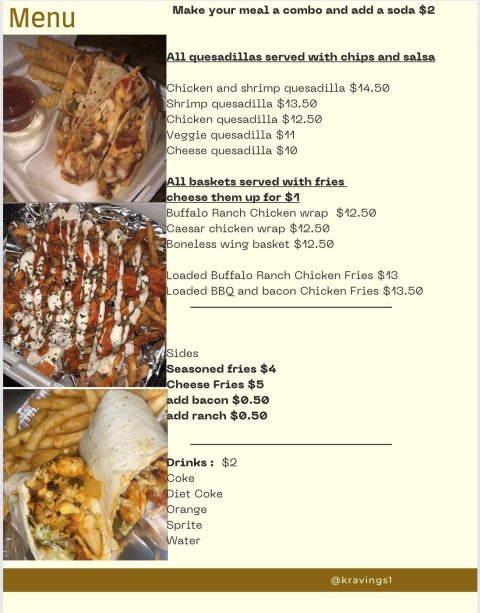 Menu

Make your meal a combo and add a soda $2

All quesadillas served with chips and salsa

Chicken and shrimp quesadilla $14.50
Shrimp quesadilla $13.50
Chicken quesadilla $12.50
Veggie quesadilla $11
Cheese quesadilla $10

All baskets served with fries
cheese them up for $1
Buffalo Ranch Chicken wrap $12.50
Caesar chicken wrap $12.50
Boneless wing basket $12.50

Loaded Buffalo Ranch Chicken Fries $13
Loaded BBQ and bacon Chicken Fries $13.50

Sides
Seasoned fries $4
Cheese Fries $5
add bacon $0.50
add ranch $0.50

Drinks : $2
Coke
Diet Coke
Orange
Sprite
Water

@kravings1